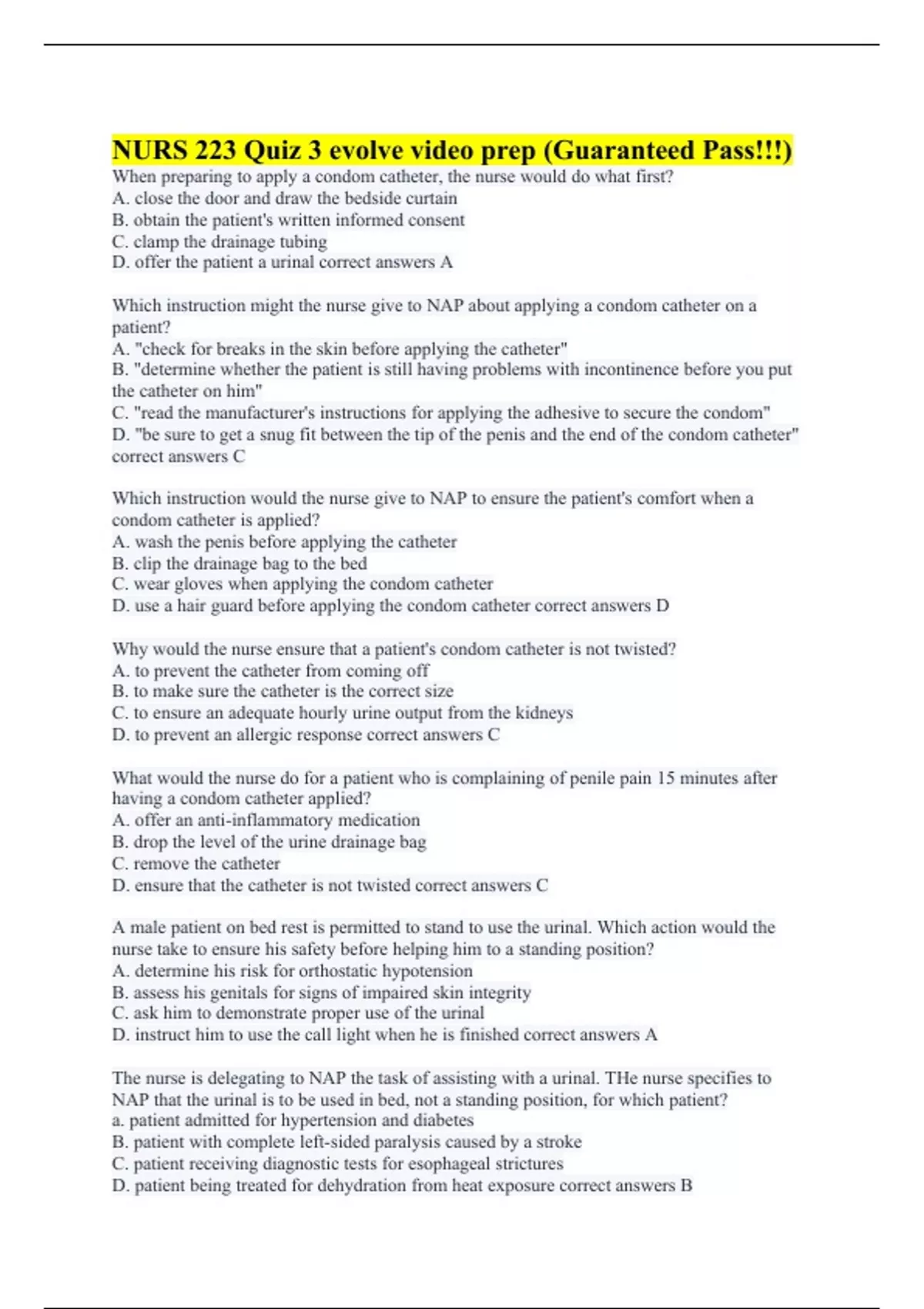 NURS 223 Quiz 3 evolve video prep (Guaranteed Pass!!!)
When preparing to apply a condom catheter, the nurse would do what first?
A. close the door and draw the bedside curtain
B. obtain the patient's written informed consent
C. clamp the drainage tubing
D. offer the patient a urinal correct answers A

Which instruction might the nurse give to NAP about applying a condom catheter on a patient?
A. "check for breaks in the skin before applying the catheter"
B. "determine whether the patient is still having problems with incontinence before you put the catheter on him"
C. "read the manufacturer's instructions for applying the adhesive to secure the condom"
D. "be sure to get a snug fit between the tip of the penis and the end of the condom catheter" correct answers C

Which instruction would the nurse give to NAP to ensure the patient's comfort when a condom catheter is applied?
A. wash the penis before applying the catheter
B. clip the drainage bag to the bed
C. wear gloves when applying the condom catheter
D. use a hair guard before applying the condom catheter correct answers D

Why would the nurse ensure that a patient's condom catheter is not twisted?
A. to prevent the catheter from coming off
B. to make sure the catheter is the correct size
C. to ensure an adequate hourly urine output from the kidneys
D. to prevent an allergic response correct answers C

What would the nurse do for a patient who is complaining of penile pain 15 minutes after having a condom catheter applied?
A. offer an anti-inflammatory medication
B. drop the level of the urine drainage bag
C. remove the catheter
D. ensure that the catheter is not twisted correct answers C

A male patient on bed rest is permitted to stand to use the urinal. Which action would the nurse take to ensure his safety before helping him to a standing position?
A. determine his risk for orthostatic hypotension
B. assess his genitals for signs of impaired skin integrity
C. ask him to demonstrate proper use of the urinal
D. instruct him to use the call light when he is finished correct answers A

The nurse is delegating to NAP the task of assisting with a urinal. THe nurse specifies to NAP that the urinal is to be used in bed, not a standing position, for which patient?
a. patient admitted for hypertension and diabetes
B. patient with complete left-sided paralysis caused by a stroke
C. patient receiving diagnostic tests for esophageal strictures
D. patient being treated for dehydration from heat exposure correct answers B